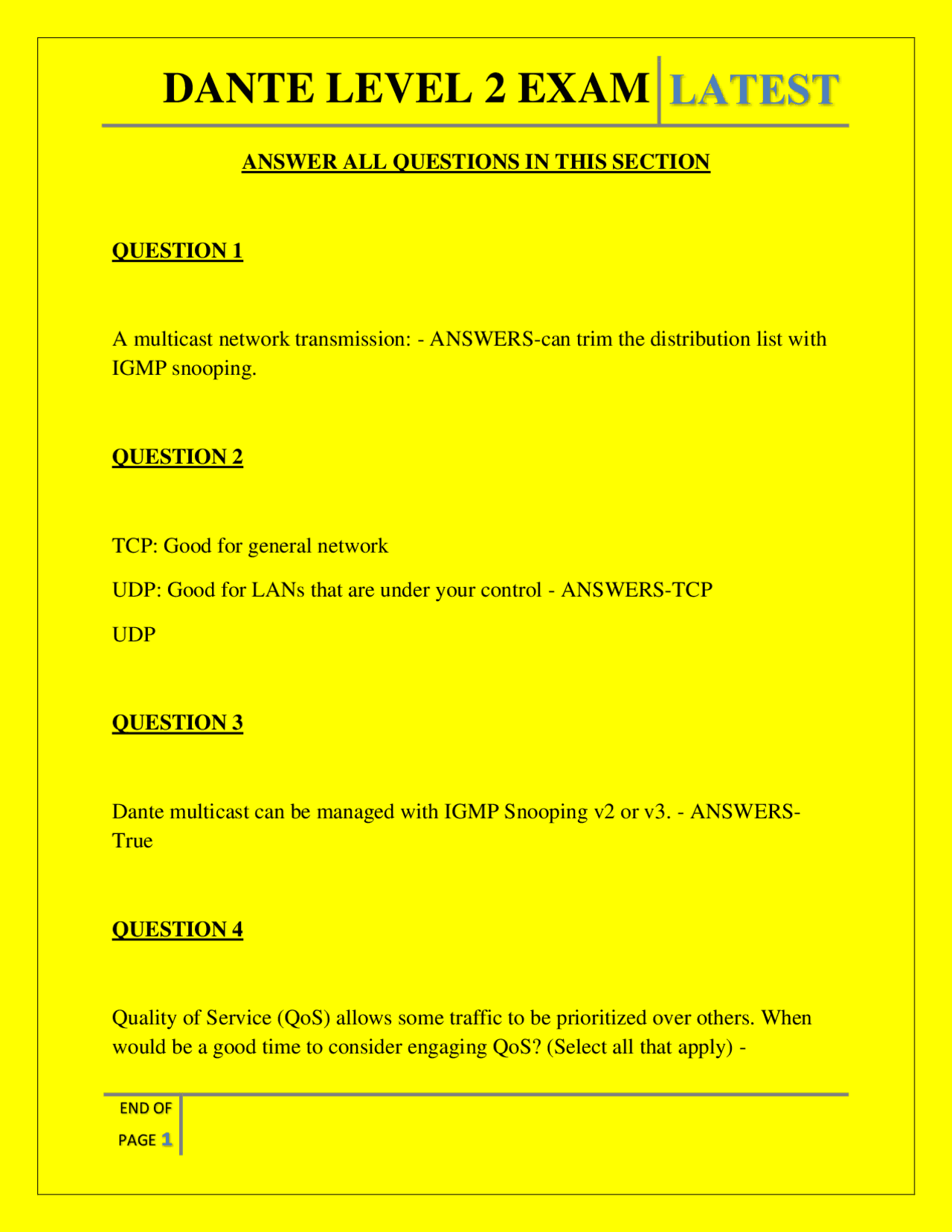 DANTE LEVEL 2 EXAM LATEST

ANSWER ALL QUESTIONS IN THIS SECTION

QUESTION 1

A multicast network transmission: - ANSWERS-can trim the distribution list with IGMP snooping.

QUESTION 2

TCP: Good for general network

UDP: Good for LANs that are under your control - ANSWERS-TCP

UDP

QUESTION 3

Dante multicast can be managed with IGMP Snooping v2 or v3. - ANSWERS-True

QUESTION 4

Quality of Service (QoS) allows some traffic to be prioritized over others. When would be a good time to consider engaging QoS? (Select all that apply) -

END OF PAGE 1